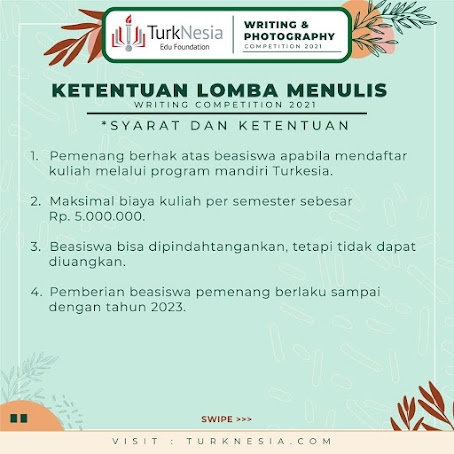 TurkNesia
Edu Foundation

WRITING & PHOTOGRAPHY
COMPETITION 2021

KETENTUAN LOMBA MENULIS
WRITING COMPETITION 2021

*SYARAT DAN KETENTUAN

1. Pemenang berhak atas beasiswa apabila mendaftar kuliah melalui program mandiri Turkesia.

2. Maksimal biaya kuliah per semester sebesar Rp. 5.000.000.

3. Beasiswa bisa dipindahtangankan, tetapi tidak dapat diuangkan.

4. Pemberian beasiswa pemenang berlaku sampai dengan tahun 2023.

SWIPE >>>

VISIT : TURKNESIA.COM